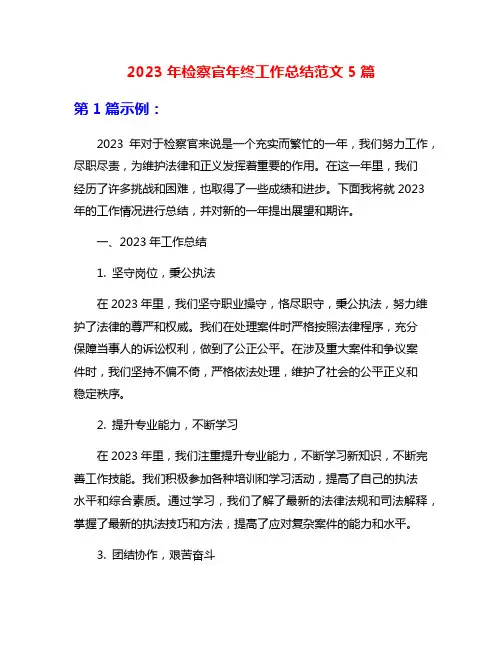 2023 年检察官年终工作总结范文 5 篇

第 1 篇示例：

2023 年对于检察官来说是一个充实而繁忙的一年，我们努力工作，尽职尽责，为维护法律和正义发挥着重要的作用。在这一年里，我们经历了许多挑战和困难，也取得了一些成绩和进步。下面我将就 2023 年的工作情况进行总结，并对新的一年提出展望和期许。

一、2023 年工作总结

1. 坚守岗位，秉公执法

在 2023 年里，我们坚守职业操守，恪尽职守，秉公执法，努力维护了法律的尊严和权威。我们在处理案件时严格按照法律程序，充分保障当事人的诉讼权利，做到了公正公平。在涉及重大案件和争议案件时，我们坚持不偏不倚，严格依法处理，维护了社会的公平正义和稳定秩序。

2. 提升专业能力，不断学习

在 2023 年里，我们注重提升专业能力，不断学习新知识，不断完善工作技能。我们积极参加各种培训和学习活动，提高了自己的执法水平和综合素质。通过学习，我们了解了最新的法律法规和司法解释，掌握了最新的执法技巧和方法，提高了应对复杂案件的能力和水平。

3. 团结协作，艰苦奋斗